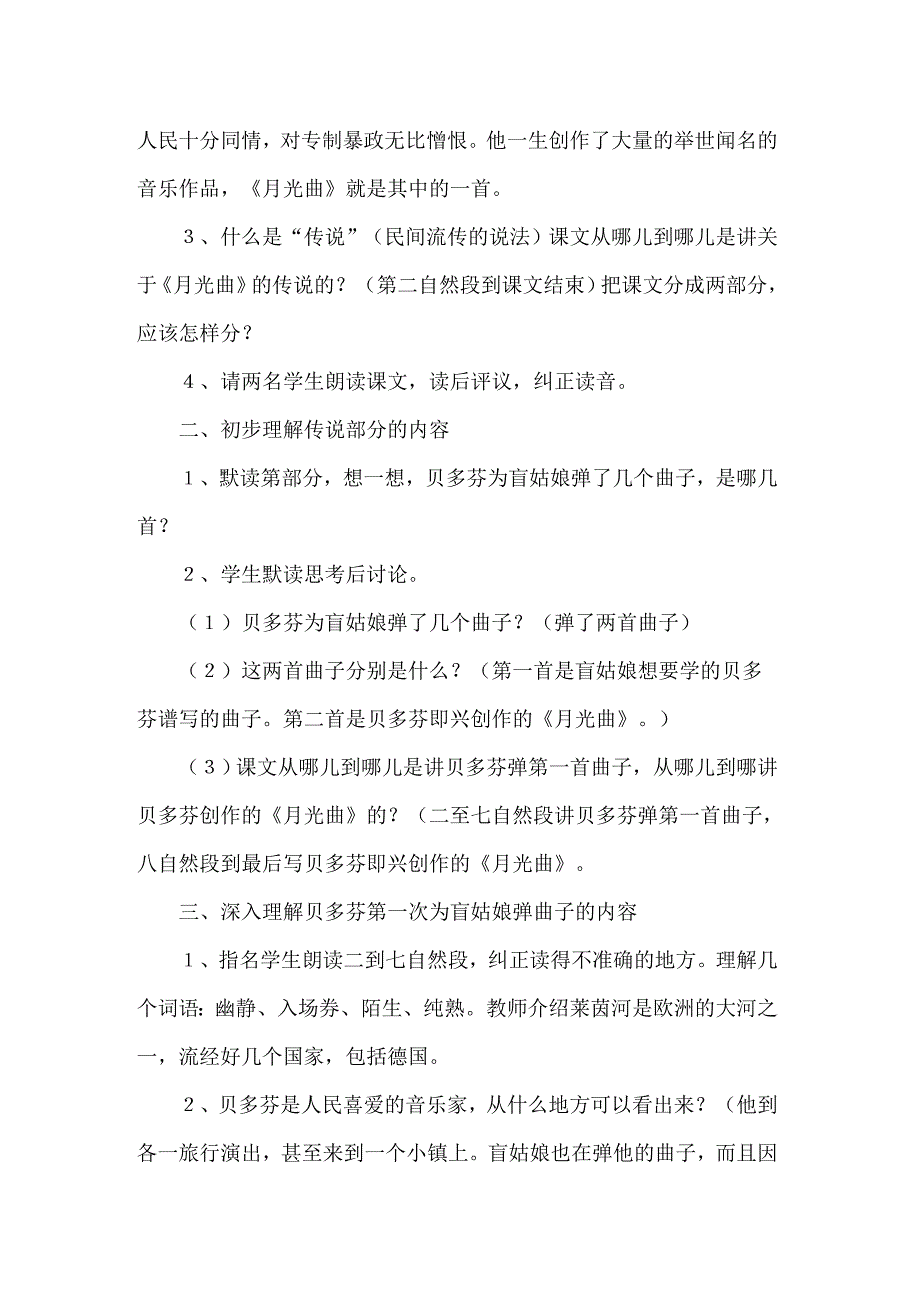 人民十分同情，对专制暴政无比憎恨。他一生创作了大量的举世闻名的音乐作品，《月光曲》就是其中的一首。

３、什么是“传说”（民间流传的说法）课文从哪儿到哪儿是讲关于《月光曲》的传说的？（第二自然段到课文结束）把课文分成两部分，应该怎样分？

４、请两名学生朗读课文，读后评议，纠正读音。

二、初步理解传说部分的内容

１、默读第部分，想一想，贝多芬为盲姑娘弹了几个曲子，是哪几首？

２、学生默读思考后讨论。

（１）贝多芬为盲姑娘弹了几个曲子？（弹了两首曲子）

（２）这两首曲子分别是什么？（第一首是盲姑娘想要学的贝多芬谱写的曲子。第二首是贝多芬即兴创作的《月光曲》。）

（３）课文从哪儿到哪儿是讲贝多芬弹第一首曲子，从哪儿到哪讲贝多芬创作的《月光曲》的？（二至七自然段讲贝多芬弹第一首曲子，八自然段到最后写贝多芬即兴创作的《月光曲》。

三、深入理解贝多芬第一次为盲姑娘弹曲子的内容

１、指名学生朗读二到七自然段，纠正读得不准确的地方。理解几个词语：幽静、入场券、陌生、纯熟。教师介绍莱茵河是欧洲的大河之一，流经好几个国家，包括德国。

２、贝多芬是人民喜爱的音乐家，从什么地方可以看出来？（他到各一旅行演出，甚至来到一个小镇上。盲姑娘也在弹他的曲子，而且因